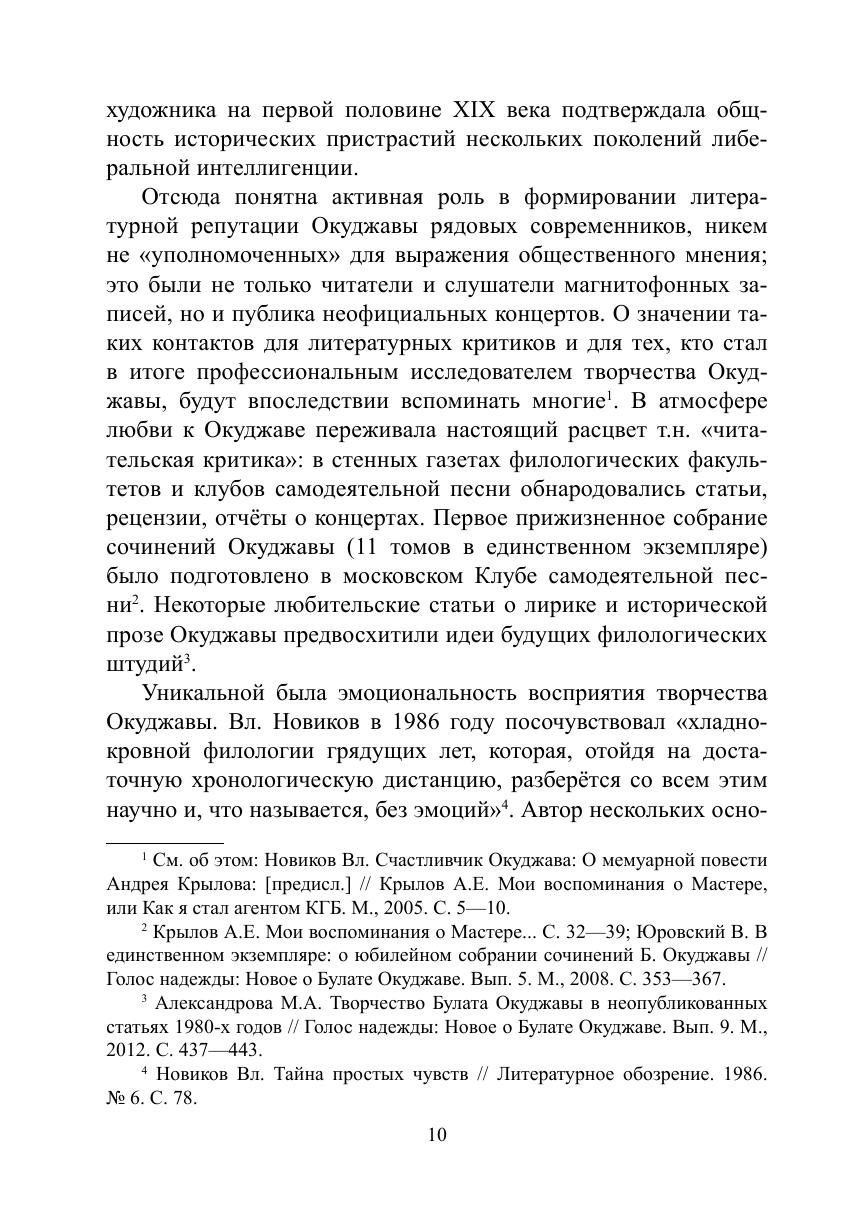 художника на первой половине XIX века подтверждала общность исторических пристрастий нескольких поколений либеральной интеллигенции.

Отсюда понятна активная роль в формировании литературной репутации Окуджавы рядовых современников, никем не «уполномоченных» для выражения общественного мнения; это были не только читатели и слушатели магнитофонных записей, но и публика неофициальных концертов. О значении таких контактов для литературных критиков и для тех, кто стал в итоге профессиональным исследователем творчества Окуджавы, будут впоследствии вспоминать многие$^1$. В атмосфере любви к Окуджаве переживала настоящий расцвет т.н. «читательская критика»: в стенных газетах филологических факультетов и клубов самодеятельной песни обнародовались статьи, рецензии, отчёты о концертах. Первое прижизненное собрание сочинений Окуджавы (11 томов в единственном экземпляре) было подготовлено в московском Клубе самодеятельной песни$^2$. Некоторые любительские статьи о лирике и исторической прозе Окуджавы предвосхитили идеи будущих филологических штудий$^3$.

Уникальной была эмоциональность восприятия творчества Окуджавы. Вл. Новиков в 1986 году посочувствовал «хладнокровной филологии грядущих лет, которая, отойдя на достаточную хронологическую дистанцию, разберётся со всем этим научно и, что называется, без эмоций»$^4$. Автор нескольких осно-

$^1$ См. об этом: Новиков Вл. Счастливчик Окуджава: О мемуарной повести Андрея Крылова: [предисл.] // Крылов А.Е. Мои воспоминания о Мастере, или Как я стал агентом КГБ. М., 2005. С. 5—10.

$^2$ Крылов А.Е. Мои воспоминания о Мастере... С. 32—39; Юровский В. В единственном экземпляре: о юбилейном собрании сочинений Б. Окуджавы // Голос надежды: Новое о Булате Окуджаве. Вып. 5. М., 2008. С. 353—367.

$^3$ Александрова М.А. Творчество Булата Окуджавы в неопубликованных статьях 1980-х годов // Голос надежды: Новое о Булате Окуджаве. Вып. 9. М., 2012. С. 437—443.

$^4$ Новиков Вл. Тайна простых чувств // Литературное обозрение. 1986. № 6. С. 78.

10